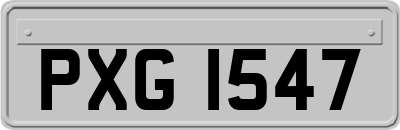 PXG 1547